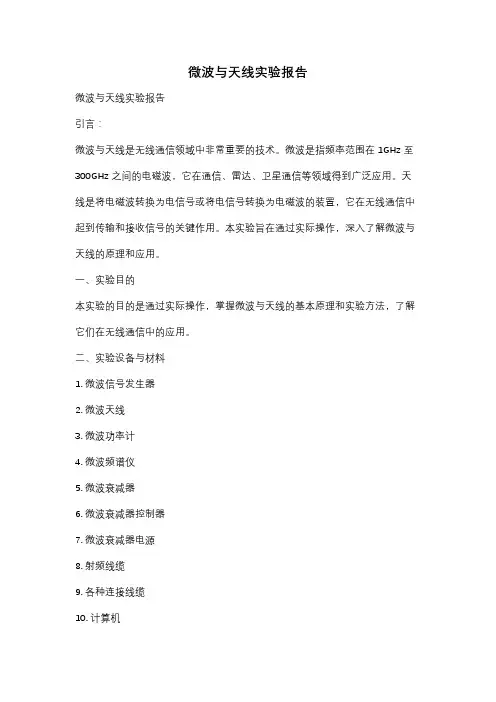 微波与天线实验报告

微波与天线实验报告

引言：

微波与天线是无线通信领域中非常重要的技术。微波是指频率范围在 1GHz 至 300GHz 之间的电磁波，它在通信、雷达、卫星通信等领域得到广泛应用。天线是将电磁波转换为电信号或将电信号转换为电磁波的装置，它在无线通信中起到传输和接收信号的关键作用。本实验旨在通过实际操作，深入了解微波与天线的原理和应用。

一、实验目的

本实验的目的是通过实际操作，掌握微波与天线的基本原理和实验方法，了解它们在无线通信中的应用。

二、实验设备与材料

1. 微波信号发生器

2. 微波天线

3. 微波功率计

4. 微波频谱仪

5. 微波衰减器

6. 微波衰减器控制器

7. 微波衰减器电源

8. 射频线缆

9. 各种连接线缆

10. 计算机